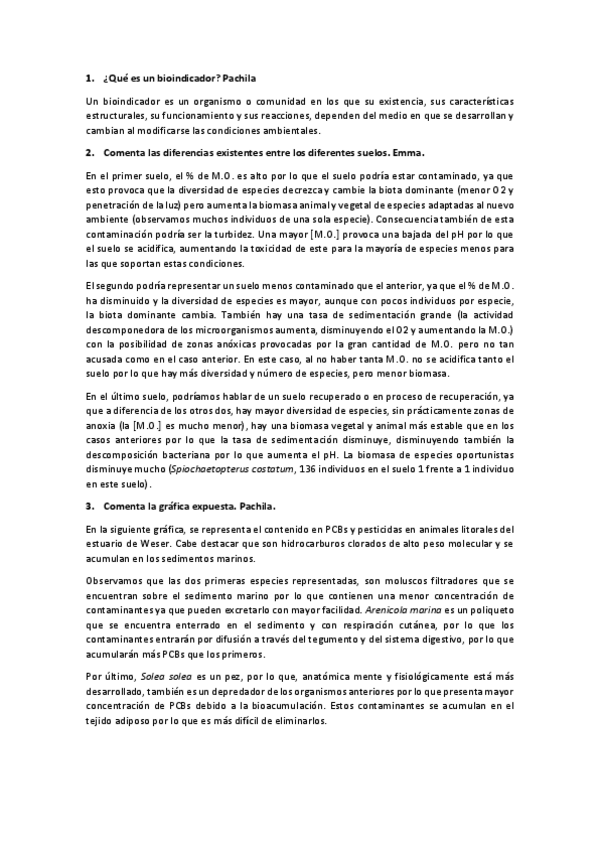 1. ¿Qué es un bioindicador? Pachila

Un bioindicador es un organismo o comunidad en los que su existencia, sus características estructurales, su funcionamiento y sus reacciones, dependen del medio en que se desarrollan y cambian al modificarse las condiciones ambientales.

2. Comenta las diferencias existentes entre los diferentes suelos. Emma.

En el primer suelo, el % de M.O. es alto por lo que el suelo podría estar contaminado, ya que esto provoca que la diversidad de especies decrezca y cambie la biota dominante (menor O2 y penetración de la luz) pero aumenta la biomasa animal y vegetal de especies adaptadas al nuevo ambiente (observamos muchos individuos de una sola especie). Consecuencia también de esta contaminación podría ser la turbidez. Una mayor [M.O.] provoca una bajada del pH por lo que el suelo se acidifica, aumentando la toxicidad de este para la mayoría de especies menos para las que soportan estas condiciones.

El segundo podría representar un suelo menos contaminado que el anterior, ya que el % de M.O. ha disminuido y la diversidad de especies es mayor, aunque con pocos individuos por especie, la biota dominante cambia. También hay una tasa de sedimentación grande (la actividad descomponedora de los microorganismos aumenta, disminuyendo el O2 y aumentando la M.O.) con la posibilidad de zonas anóxicas provocadas por la gran cantidad de M.O. pero no tan acusada como en el caso anterior. En este caso, al no haber tanta M.O. no se acidifica tanto el suelo por lo que hay más diversidad y número de especies, pero menor biomasa.

En el último suelo, podríamos hablar de un suelo recuperado o en proceso de recuperación, ya que a diferencia de los otros dos, hay mayor diversidad de especies, sin prácticamente zonas de anoxia (la [M.O.] es mucho menor), hay una biomasa vegetal y animal más estable que en los casos anteriores por lo que la tasa de sedimentación disminuye, disminuyendo también la descomposición bacteriana por lo que aumenta el pH. La biomasa de especies oportunistas disminuye mucho (Spiochaetopterus costatum, 136 individuos en el suelo 1 frente a 1 individuo en este suelo).

3. Comenta la gráfica expuesta. Pachila.

En la siguiente gráfica, se representa el contenido en PCBs y pesticidas en animales litorales del estuario de Weser. Cabe destacar que son hidrocarburos clorados de alto peso molecular y se acumulan en los sedimentos marinos.

Observamos que las dos primeras especies representadas, son moluscos filtradores que se encuentran sobre el sedimento marino por lo que contienen una menor concentración de contaminantes ya que pueden excretarlo con mayor facilidad. Arenicola marina es un poliqueto que se encuentra enterrado en el sedimento y con respiración cutánea, por lo que los contaminantes entrarán por difusión a través del tegumento y del sistema digestivo, por lo que acumularán más PCBs que los primeros.

Por último, Solea solea es un pez, por lo que, anatómica mente y fisiológicamente está más desarrollado, también es un depredador de los organismos anteriores por lo que presenta mayor concentración de PCBs debido a la bioacumulación. Estos contaminantes se acumulan en el tejido adiposo por lo que es más difícil de eliminarlos.